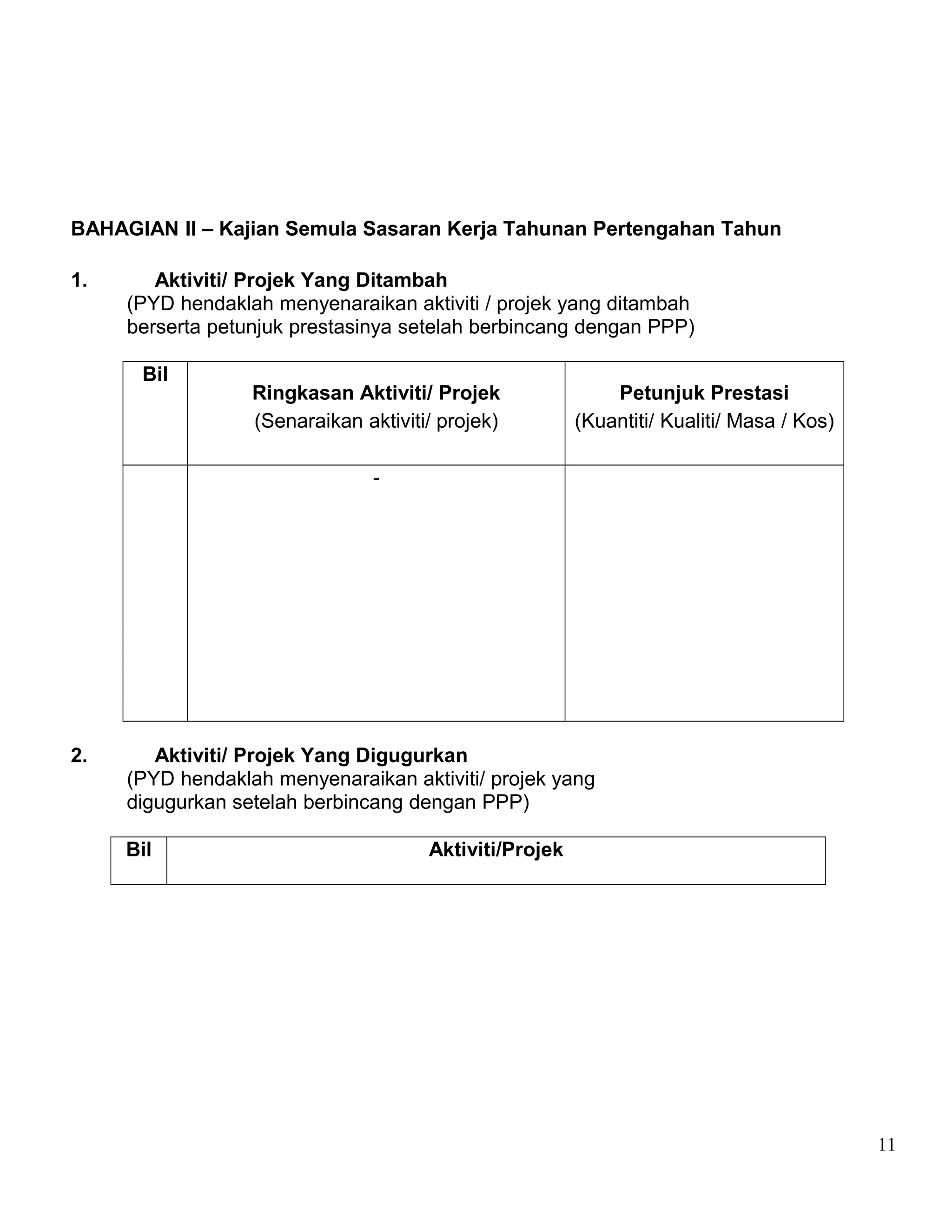 BAHAGIAN II – Kajian Semula Sasaran Kerja Tahunan Pertengahan Tahun

1. Aktiviti/ Projek Yang Ditambah
(PYD hendaklah menyenaraikan aktiviti / projek yang ditambah berserta petunjuk prestasinya setelah berbincang dengan PPP)

| Bil | Ringkasan Aktiviti/ Projek (Senaraikan aktiviti/ projek) | Petunjuk Prestasi (Kuantiti/ Kualiti/ Masa / Kos) |
|---|---|---|
| | - | |

2. Aktiviti/ Projek Yang Digugurkan
(PYD hendaklah menyenaraikan aktiviti/ projek yang digugurkan setelah berbincang dengan PPP)

| Bil | Aktiviti/Projek |
|---|---|

11